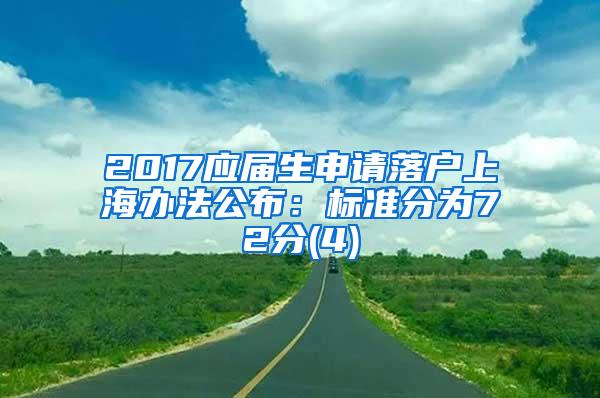 2017应届生申请落户上海办法公布：标准分为72分(4)